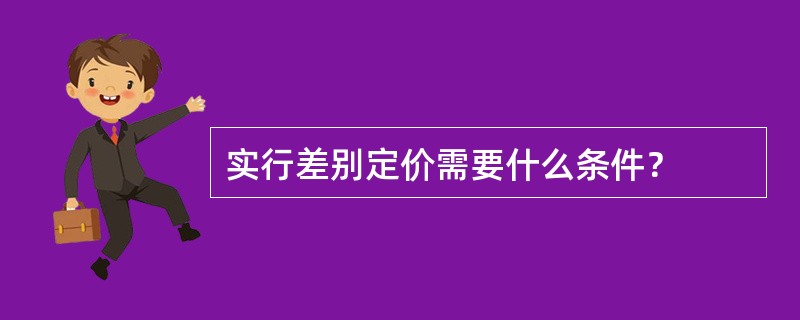 实行差别定价需要什么条件？